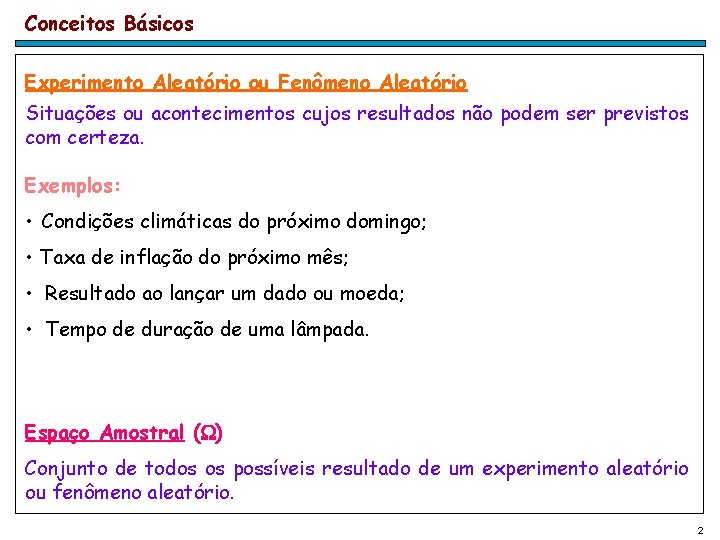 Conceitos Básicos

Experimento Aleatório ou Fenômeno Aleatório

Situações ou acontecimentos cujos resultados não podem ser previstos com certeza.

Exemplos:

• Condições climáticas do próximo domingo;

• Taxa de inflação do próximo mês;

• Resultado ao lançar um dado ou moeda;

• Tempo de duração de uma lâmpada.

Espaço Amostral ($\Omega$)

Conjunto de todos os possíveis resultado de um experimento aleatório ou fenômeno aleatório.

2